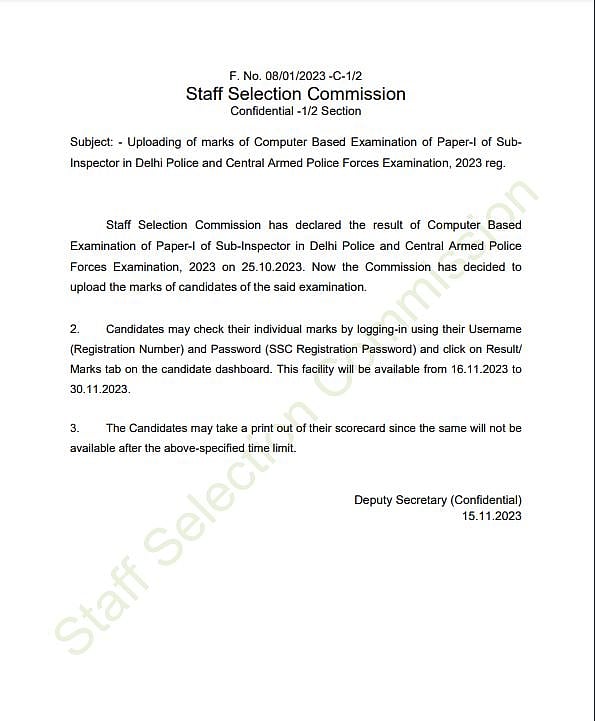 F. No. 08/01/2023 -C-1/2
Staff Selection Commission
Confidential -1/2 Section

Subject: - Uploading of marks of Computer Based Examination of Paper-I of Sub-Inspector in Delhi Police and Central Armed Police Forces Examination, 2023 reg.

Staff Selection Commission has declared the result of Computer Based Examination of Paper-I of Sub-Inspector in Delhi Police and Central Armed Police Forces Examination, 2023 on 25.10.2023. Now the Commission has decided to upload the marks of candidates of the said examination.

2. Candidates may check their individual marks by logging-in using their Username (Registration Number) and Password (SSC Registration Password) and click on Result/ Marks tab on the candidate dashboard. This facility will be available from 16.11.2023 to 30.11.2023.

3. The Candidates may take a print out of their scorecard since the same will not be available after the above-specified time limit.

Deputy Secretary (Confidential)
15.11.2023

Staff Selection Commission